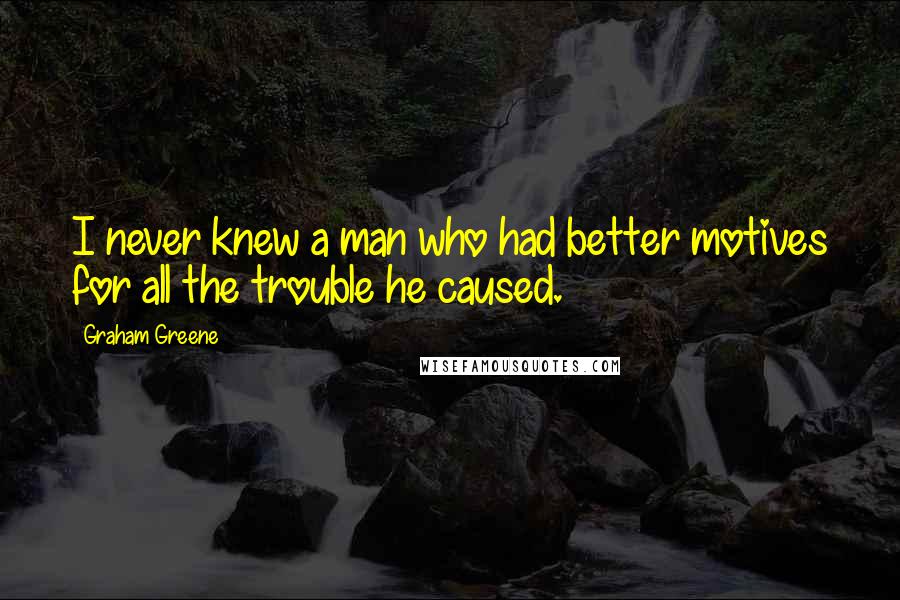 I never knew a man who had better motives for all the trouble he caused.

Graham Greene

WISEFAMOUSQUOTES.COM